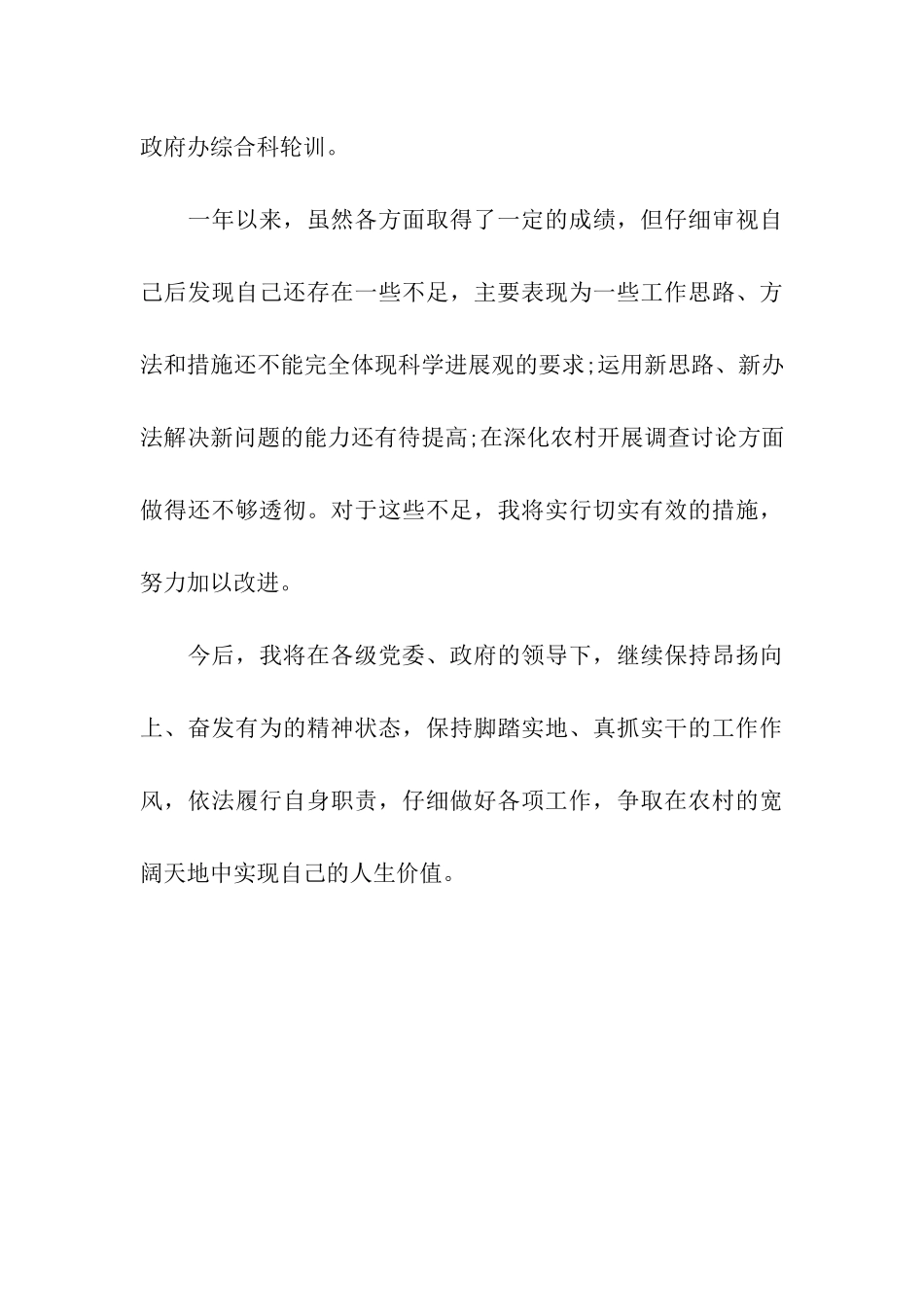 政府办综合科轮训。

一年以来，虽然各方面取得了一定的成绩，但仔细审视自己后发现自己还存在一些不足，主要表现为一些工作思路、方法和措施还不能完全体现科学进展观的要求;运用新思路、新办法解决新问题的能力还有待提高;在深化农村开展调查讨论方面做得还不够透彻。对于这些不足，我将实行切实有效的措施，努力加以改进。

今后，我将在各级党委、政府的领导下，继续保持昂扬向上、奋发有为的精神状态，保持脚踏实地、真抓实干的工作作风，依法履行自身职责，仔细做好各项工作，争取在农村的宽阔天地中实现自己的人生价值。